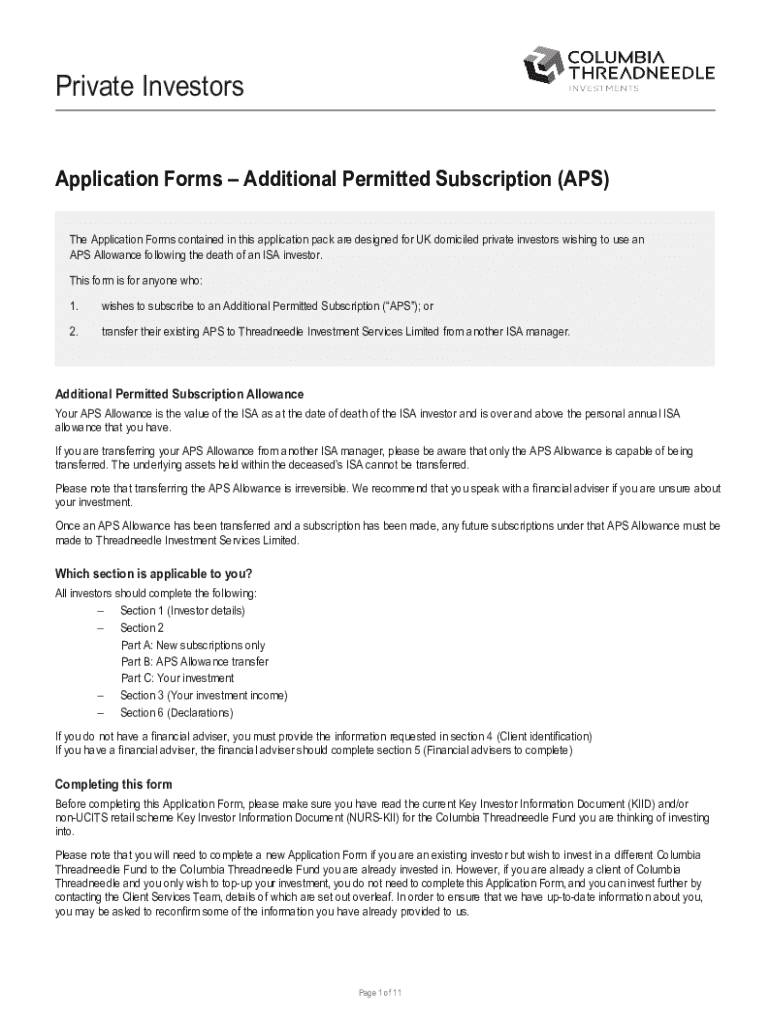 Private Investors

COLUMBIA THREADNEEDLE INVESTMENTS

Application Forms – Additional Permitted Subscription (APS)

The Application Forms contained in this application pack are designed for UK domiciled private investors wishing to use an APS Allowance following the death of an ISA investor.

This form is for anyone who:

1. wishes to subscribe to an Additional Permitted Subscription ("APS"); or

2. transfer their existing APS to Threadneedle Investment Services Limited from another ISA manager.

Additional Permitted Subscription Allowance

Your APS Allowance is the value of the ISA as at the date of death of the ISA investor and is over and above the personal annual ISA allowance that you have.

If you are transferring your APS Allowance from another ISA manager, please be aware that only the APS Allowance is capable of being transferred. The underlying assets held within the deceased's ISA cannot be transferred.

Please note that transferring the APS Allowance is irreversible. We recommend that you speak with a financial adviser if you are unsure about your investment.

Once an APS Allowance has been transferred and a subscription has been made, any future subscriptions under that APS Allowance must be made to Threadneedle Investment Services Limited.

Which section is applicable to you?

All investors should complete the following:
– Section 1 (Investor details)
– Section 2
Part A: New subscriptions only
Part B: APS Allowance transfer
Part C: Your investment
– Section 3 (Your investment income)
– Section 6 (Declarations)

If you do not have a financial adviser, you must provide the information requested in section 4 (Client identification)
If you have a financial adviser, the financial adviser should complete section 5 (Financial advisers to complete)

Completing this form

Before completing this Application Form, please make sure you have read the current Key Investor Information Document (KIID) and/or non-UCITS retail scheme Key Investor Information Document (NURS-KII) for the Columbia Threadneedle Fund you are thinking of investing into.

Please note that you will need to complete a new Application Form if you are an existing investor but wish to invest in a different Columbia Threadneedle Fund to the Columbia Threadneedle Fund you are already invested in. However, if you are already a client of Columbia Threadneedle and you only wish to top-up your investment, you do not need to complete this Application Form, and you can invest further by contacting the Client Services Team, details of which are set out overleaf. In order to ensure that we have up-to-date information about you, you may be asked to reconfirm some of the information you have already provided to us.

Page 1 of 11